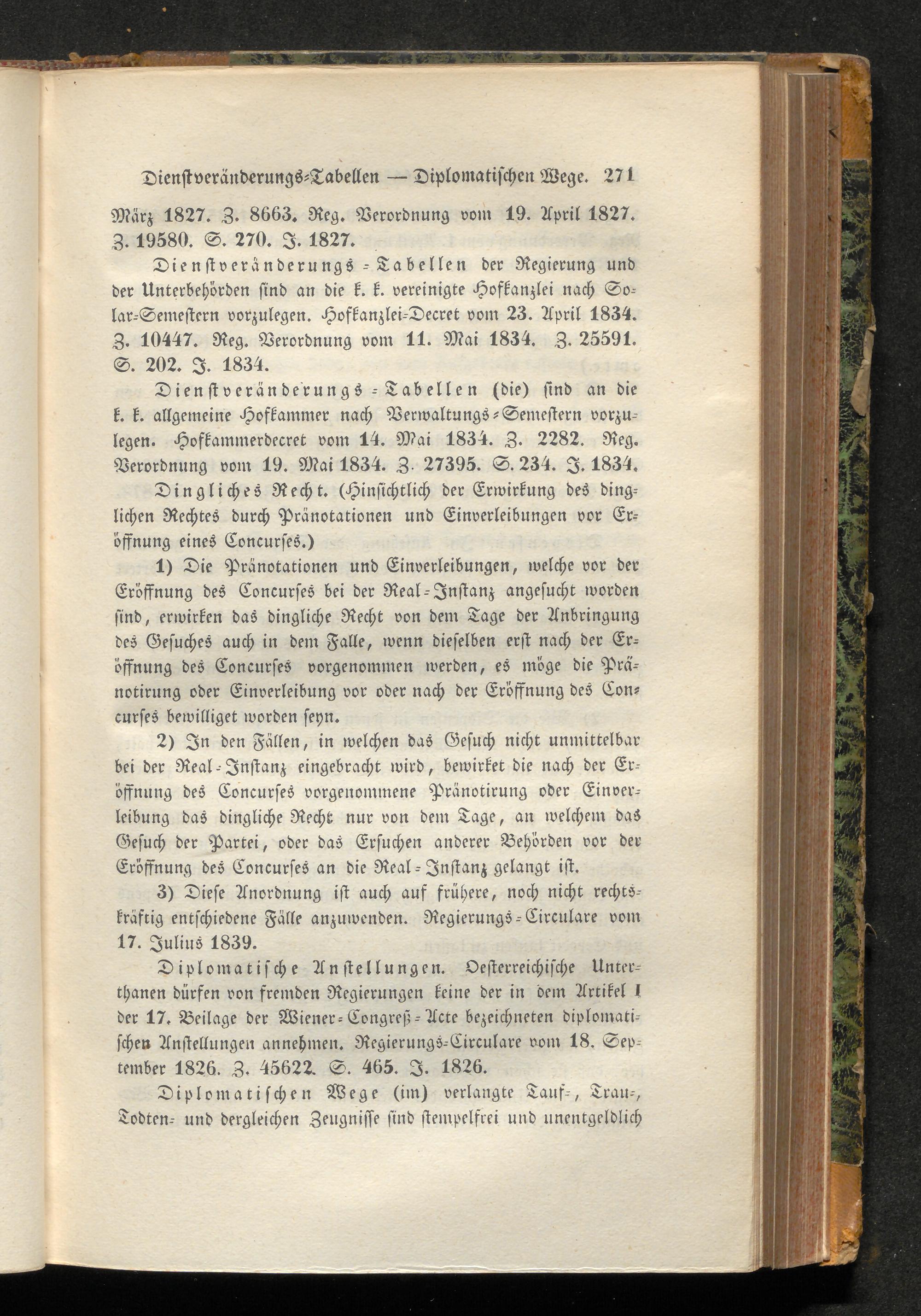 Dienstveränderungs-Tabellen — Diplomatischen Wege. 271

März 1827. Z. 8663. Reg. Verordnung vom 19. April 1827. Z. 19580. S. 270. J. 1827.

Dienstveränderungs-Tabellen der Regierung und der Unterbehörden sind an die k. k. vereinigte Hofkanzlei nach Solar-Semestern vorzulegen. Hofkanzlei-Decret vom 23. April 1834. Z. 10447. Reg. Verordnung vom 11. Mai 1834. Z. 25591. S. 202. J. 1834.

Dienstveränderungs-Tabellen (die) sind an die k. k. allgemeine Hofkammer nach Verwaltungs-Semestern vorzulegen. Hofkammerdecret vom 14. Mai 1834. Z. 2282. Reg. Verordnung vom 19. Mai 1834. Z. 27395. S. 234. J. 1834.

Dingliches Recht. (Hinsichtlich der Erwirkung des dinglichen Rechtes durch Pränotationen und Einverleibungen vor Eröffnung eines Concurses.)

1) Die Pränotationen und Einverleibungen, welche vor der Eröffnung des Concurses bei der Real-Instanz angesucht worden sind, erwirken das dingliche Recht von dem Tage der Anbringung des Gesuches auch in dem Falle, wenn dieselben erst nach der Eröffnung des Concurses vorgenommen werden, es möge die Pränotirung oder Einverleibung vor oder nach der Eröffnung des Concurses bewilliget worden seyn.

2) In den Fällen, in welchen das Gesuch nicht unmittelbar bei der Real-Instanz eingebracht wird, bewirket die nach der Eröffnung des Concurses vorgenommene Pränotirung oder Einverleibung das dingliche Recht nur von dem Tage, an welchem das Gesuch der Partei, oder das Ersuchen anderer Behörden vor der Eröffnung des Concurses an die Real-Instanz gelangt ist.

3) Diese Anordnung ist auch auf frühere, noch nicht rechtskräftig entschiedene Fälle anzuwenden. Regierungs-Circulare vom 17. Julius 1839.

Diplomatische Anstellungen. Oesterreichische Unterthanen dürfen von fremden Regierungen keine der in dem Artikel I der 17. Beilage der Wiener-Congreß-Acte bezeichneten diplomatischen Anstellungen annehmen. Regierungs-Circulare vom 18. September 1826. Z. 45622. S. 465. J. 1826.

Diplomatischen Wege (im) verlangte Tauf-, Trau-, Todten- und dergleichen Zeugnisse sind stempelfrei und unentgeldlich